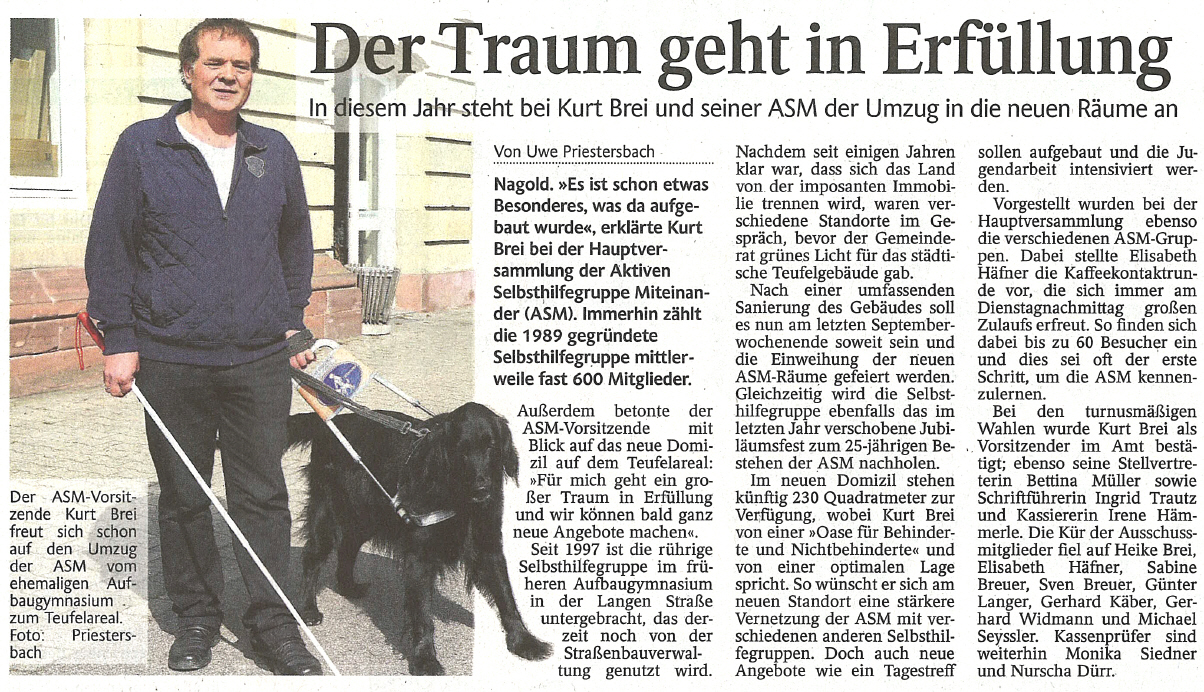 Der Traum geht in Erfüllung

In diesem Jahr steht bei Kurt Brei und seiner ASM der Umzug in die neuen Räume an

Der ASM-Vorsitzende Kurt Brei freut sich schon auf den Umzug der ASM vom ehemaligen Aufbaugymnasium zum Teufelareal. Foto: Priestersbach

Von Uwe Priestersbach

Nagold. »Es ist schon etwas Besonderes, was da aufgebaut wurde«, erklärte Kurt Brei bei der Hauptversammlung der Aktiven Selbsthilfegruppe Miteinander (ASM). Immerhin zählt die 1989 gegründete Selbsthilfegruppe mittlerweile fast 600 Mitglieder.

Außerdem betonte der ASM-Vorsitzende mit Blick auf das neue Domizil auf dem Teufelareal: »Für mich geht ein großer Traum in Erfüllung und wir können bald ganz neue Angebote machen«.

Seit 1997 ist die rührige Selbsthilfegruppe im früheren Aufbaugymnasium in der Langen Straße untergebracht, das derzeit noch von der Straßenbauverwaltung genutzt wird. Nachdem seit einigen Jahren klar war, dass sich das Land von der imposanten Immobilie trennen wird, waren verschiedene Standorte im Gespräch, bevor der Gemeinderat grünes Licht für das städtische Teufelgebäude gab.

Nach einer umfassenden Sanierung des Gebäudes soll es nun am letzten Septemberwochenende soweit sein und die Einweihung der neuen ASM-Räume gefeiert werden. Gleichzeitig wird die Selbsthilfegruppe ebenfalls das im letzten Jahr verschobene Jubiläumsfest zum 25-jährigen Bestehen der ASM nachholen.

Im neuen Domizil stehen künftig 230 Quadratmeter zur Verfügung, wobei Kurt Brei von einer »Oase für Behinderte und Nichtbehinderte« und von einer optimalen Lage spricht. So wünscht er sich am neuen Standort eine stärkere Vernetzung der ASM mit verschiedenen anderen Selbsthilfegruppen. Doch auch neue Angebote wie ein Tagestreff sollen aufgebaut und die Jugendarbeit intensiviert werden.

Vorgestellt wurden bei der Hauptversammlung ebenso die verschiedenen ASM-Gruppen. Dabei stellte Elisabeth Häfner die Kaffeekontaktrunde vor, die sich immer am Dienstagnachmittag großen Zulaufs erfreut. So finden sich dabei bis zu 60 Besucher ein und dies sei oft der erste Schritt, um die ASM kennenzulernen.

Bei den turnusmäßigen Wahlen wurde Kurt Brei als Vorsitzender im Amt bestätigt; ebenso seine Stellvertreterin Bettina Müller sowie Schriftführerin Ingrid Trautz und Kassiererin Irene Hämmerle. Die Kür der Ausschussmitglieder fiel auf Heike Brei, Elisabeth Häfner, Sabine Breuer, Sven Breuer, Günter Langer, Gerhard Käber, Gerhard Widmann und Michael Seyssler. Kassenprüfer sind weiterhin Monika Siedner und Nurscha Dürr.